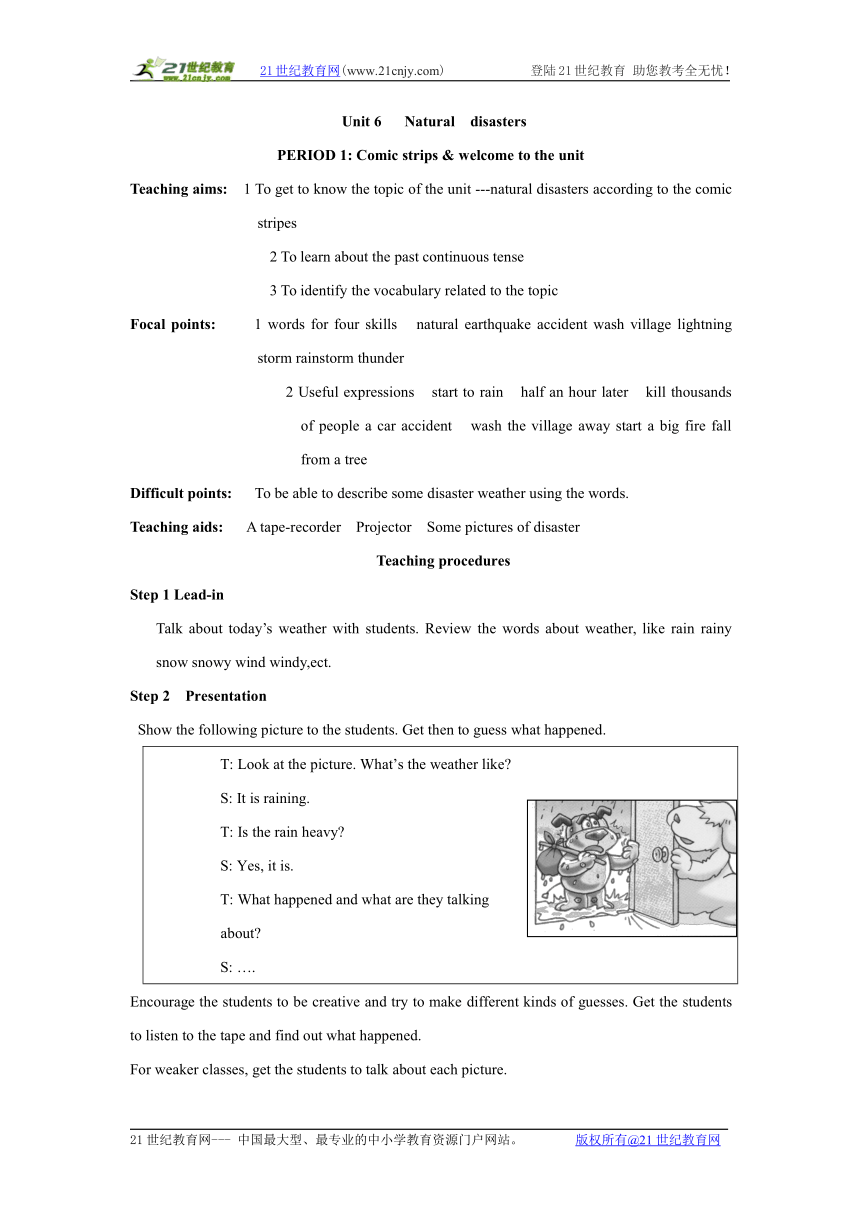 21世纪教育 www.21cnjy.com 21世纪教育网(www.21cnjy.com) 登陆21世纪教育 助您教考全无忧!

Unit 6 Natural disasters

PERIOD 1: Comic strips & welcome to the unit

Teaching aims: 1 To get to know the topic of the unit ---natural disasters according to the comic stripes

2 To learn about the past continuous tense

3 To identify the vocabulary related to the topic

Focal points: 1 words for four skills natural earthquake accident wash village lightning storm rainstorm thunder

2 Useful expressions start to rain half an hour later kill thousands of people a car accident wash the village away start a big fire fall from a tree

Difficult points: To be able to describe some disaster weather using the words.

Teaching aids: A tape-recorder Projector Some pictures of disaster

Teaching procedures

Step 1 Lead-in

Talk about today's weather with students. Review the words about weather, like rain rainy snow snowy wind windy,ect.

Step 2 Presentation

Show the following picture to the students. Get then to guess what happened.

T: Look at the picture. What's the weather like?

S: It is raining.

T: Is the rain heavy?

S: Yes, it is.

T: What happened and what are they talking about?

S: ….

Encourage the students to be creative and try to make different kinds of guesses. Get the students to listen to the tape and find out what happened.

For weaker classes, get the students to talk about each picture.

21世纪教育网--- 中国最大型、最专业的中小学教育资源门户网站。 版权所有@21世纪教育网